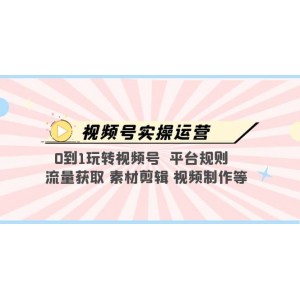 视频号实操运营

0到1玩转视频号 平台规则
流量获取 素材剪辑 视频制作等